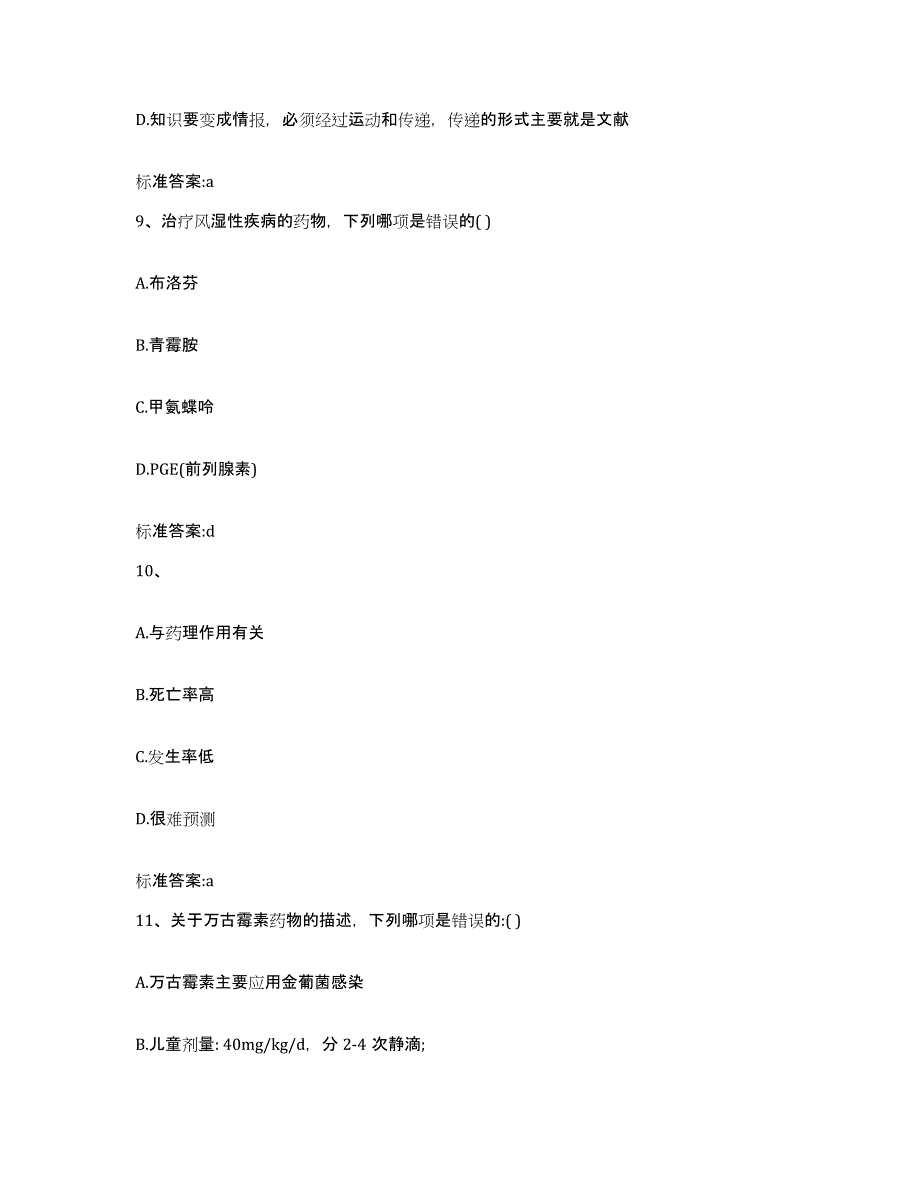 D.知识要变成情报，必须经过运动和传递，传递的形式主要就是文献

标准答案:a

9、治疗风湿性疾病的药物，下列哪项是错误的( )

A.布洛芬

B.青霉胺

C.甲氨蝶呤

D.PGE(前列腺素)

标准答案:d

10、

A.与药理作用有关

B.死亡率高

C.发生率低

D.很难预测

标准答案:a

11、关于万古霉素药物的描述，下列哪项是错误的:( )

A.万古霉素主要应用金葡菌感染

B.儿童剂量: 40mg/kg/d，分 2-4 次静滴;